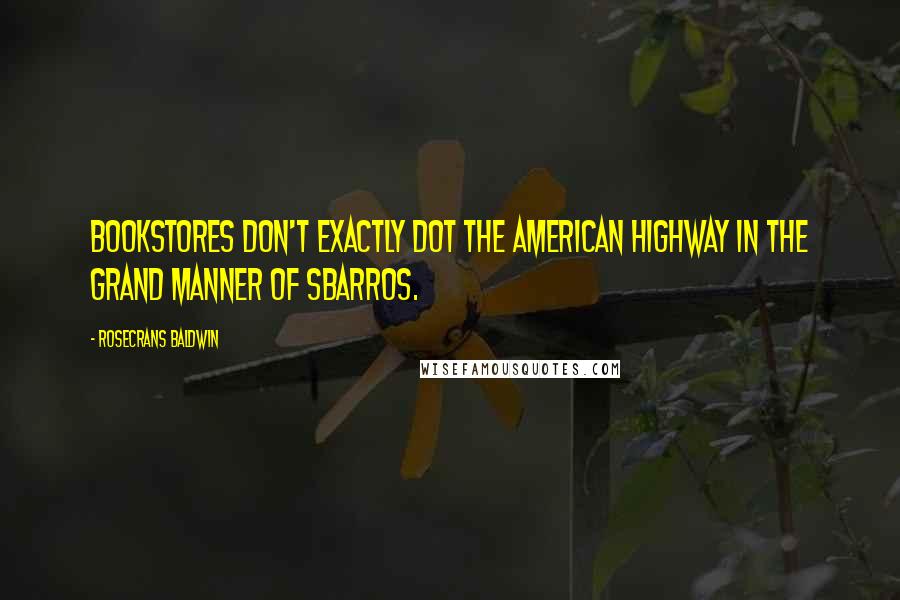 BOOKSTORES DON'T EXACTLY DOT THE AMERICAN HIGHWAY IN THE GRAND MANNER OF SBARROS.

- ROSECRANS BALDWIN

WISEFAMOUSQUOTES.COM